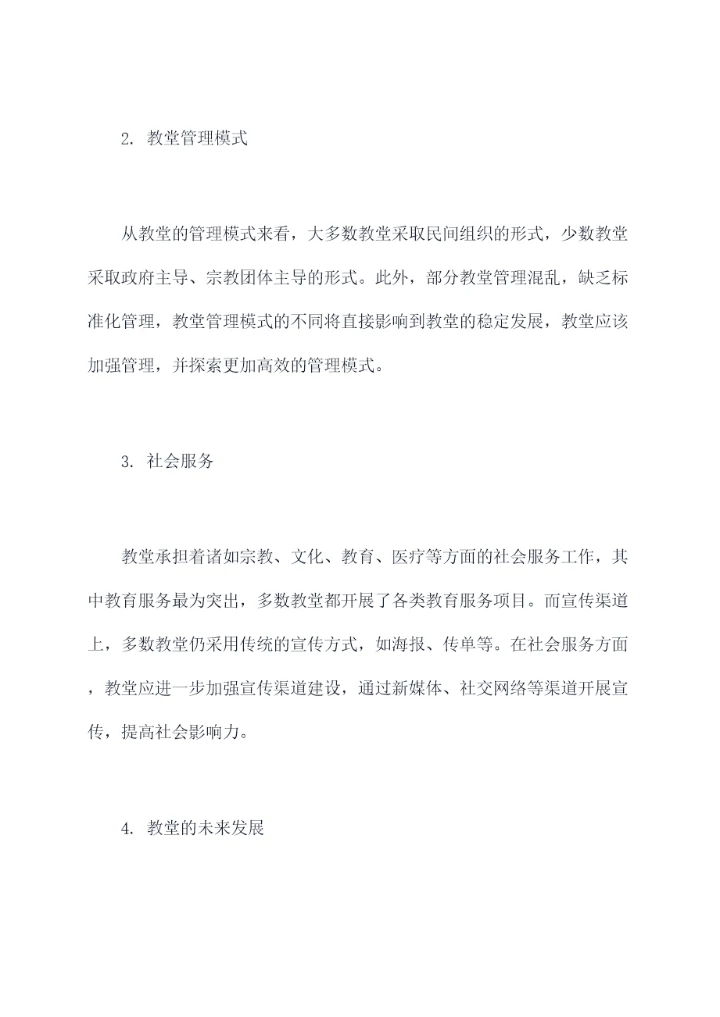 2. 教堂管理模式

从教堂的管理模式来看，大多数教堂采取民间组织的形式，少数教堂采取政府主导、宗教团体主导的形式。此外，部分教堂管理混乱，缺乏标准化管理，教堂管理模式的不同将直接影响到教堂的稳定发展，教堂应该加强管理，并探索更加高效的管理模式。

3. 社会服务

教堂承担着诸如宗教、文化、教育、医疗等方面的社会服务工作，其中教育服务最为突出，多数教堂都开展了各类教育服务项目。而宣传渠道上，多数教堂仍采用传统的宣传方式，如海报、传单等。在社会服务方面，教堂应进一步加强宣传渠道建设，通过新媒体、社交网络等渠道开展宣传，提高社会影响力。

4. 教堂的未来发展